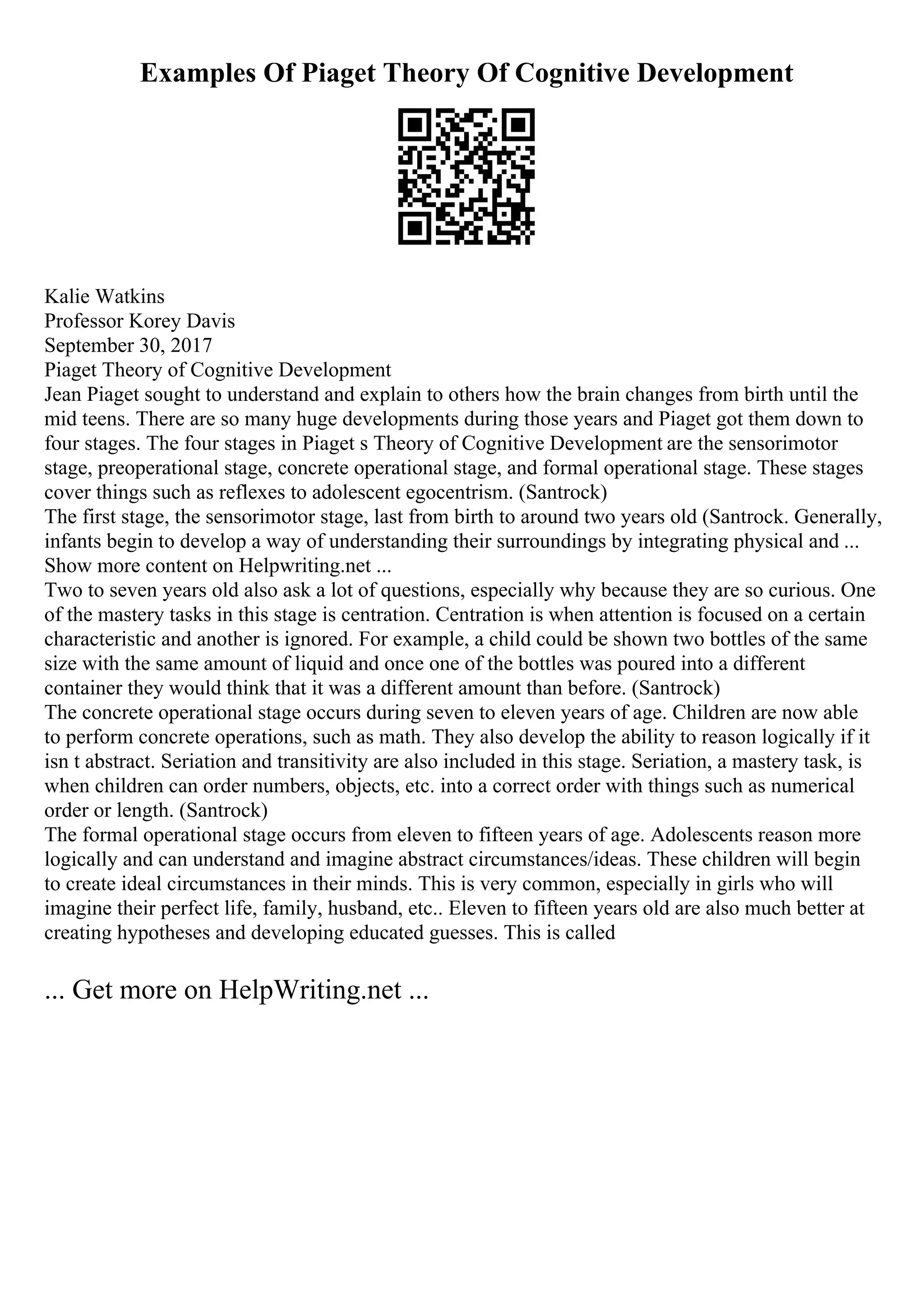 Examples Of Piaget Theory Of Cognitive Development

Kalie Watkins
Professor Korey Davis
September 30, 2017
Piaget Theory of Cognitive Development
Jean Piaget sought to understand and explain to others how the brain changes from birth until the mid teens. There are so many huge developments during those years and Piaget got them down to four stages. The four stages in Piaget s Theory of Cognitive Development are the sensorimotor stage, preoperational stage, concrete operational stage, and formal operational stage. These stages cover things such as reflexes to adolescent egocentrism. (Santrock)
The first stage, the sensorimotor stage, last from birth to around two years old (Santrock. Generally, infants begin to develop a way of understanding their surroundings by integrating physical and ...
Show more content on Helpwriting.net ...
Two to seven years old also ask a lot of questions, especially why because they are so curious. One of the mastery tasks in this stage is centration. Centration is when attention is focused on a certain characteristic and another is ignored. For example, a child could be shown two bottles of the same size with the same amount of liquid and once one of the bottles was poured into a different container they would think that it was a different amount than before. (Santrock)
The concrete operational stage occurs during seven to eleven years of age. Children are now able to perform concrete operations, such as math. They also develop the ability to reason logically if it isn t abstract. Seriation and transitivity are also included in this stage. Seriation, a mastery task, is when children can order numbers, objects, etc. into a correct order with things such as numerical order or length. (Santrock)
The formal operational stage occurs from eleven to fifteen years of age. Adolescents reason more logically and can understand and imagine abstract circumstances/ideas. These children will begin to create ideal circumstances in their minds. This is very common, especially in girls who will imagine their perfect life, family, husband, etc.. Eleven to fifteen years old are also much better at creating hypotheses and developing educated guesses. This is called

... Get more on HelpWriting.net ...